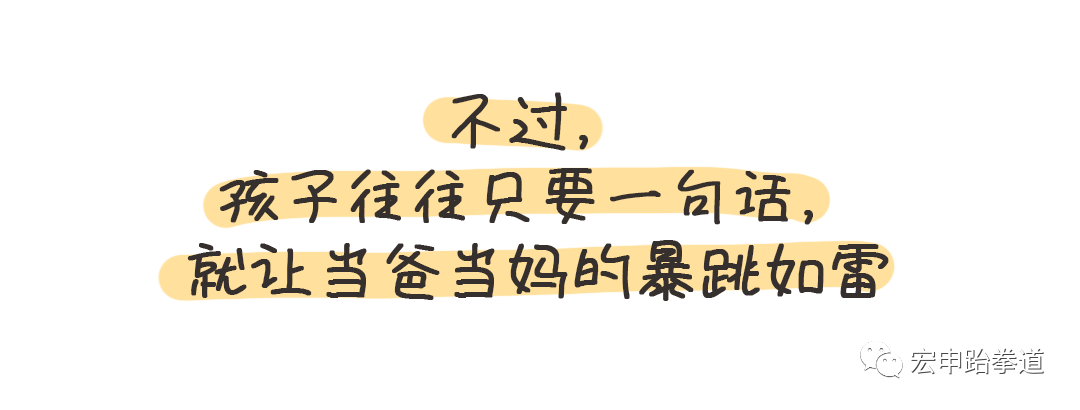 不过，
孩子往往只要一句话，
就让当爸当妈的暴跳如雷

宏申跆拳道